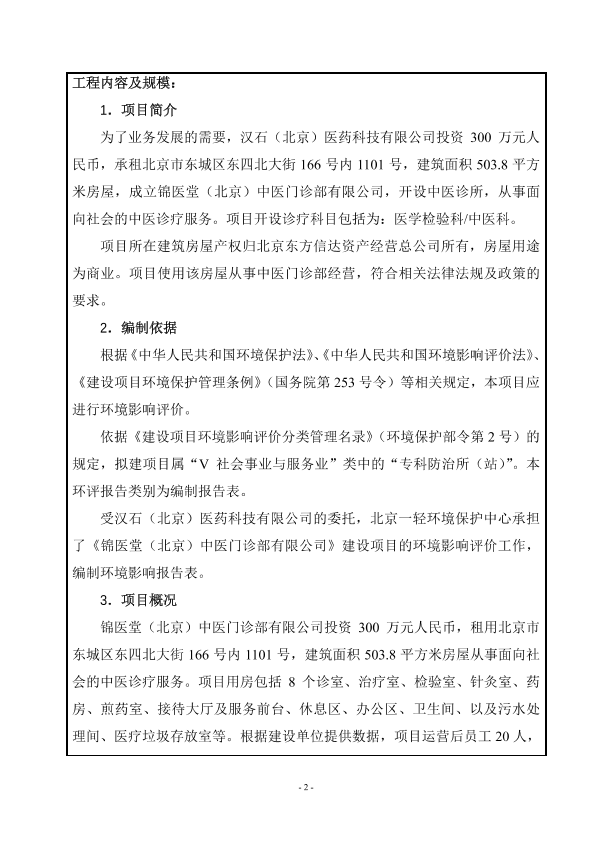 工程内容及规模：

1．项目简介

为了业务发展的需要，汉石（北京）医药科技有限公司投资 300 万元人民币，承租北京市东城区东四北大街 166 号内 1101 号，建筑面积 503.8 平方米房屋，成立锦医堂（北京）中医门诊部有限公司，开设中医诊所，从事面向社会的中医诊疗服务。项目开设诊疗科目包括为：医学检验科/中医科。

项目所在建筑房屋产权归北京东方信达资产经营总公司所有，房屋用途为商业。项目使用该房屋从事中医门诊部经营，符合相关法律法规及政策的要求。

2．编制依据

根据《中华人民共和国环境保护法》、《中华人民共和国环境影响评价法》、《建设项目环境保护管理条例》（国务院第 253 号令）等相关规定，本项目应进行环境影响评价。

依据《建设项目环境影响评价分类管理名录》（环境保护部令第 2 号）的规定，拟建项目属“V 社会事业与服务业”类中的“专科防治所（站）”。本环评报告类别为编制报告表。

受汉石（北京）医药科技有限公司的委托，北京一轻环境保护中心承担了《锦医堂（北京）中医门诊部有限公司》建设项目的环境影响评价工作，编制环境影响报告表。

3．项目概况

锦医堂（北京）中医门诊部有限公司投资 300 万元人民币，租用北京市东城区东四北大街 166 号内 1101 号，建筑面积 503.8 平方米房屋从事面向社会的中医诊疗服务。项目用房包括 8 个诊室、治疗室、检验室、针灸室、药房、煎药室、接待大厅及服务前台、休息区、办公区、卫生间、以及污水处理间、医疗垃圾存放室等。根据建设单位提供数据，项目运营后员工 20 人，

- 2 -